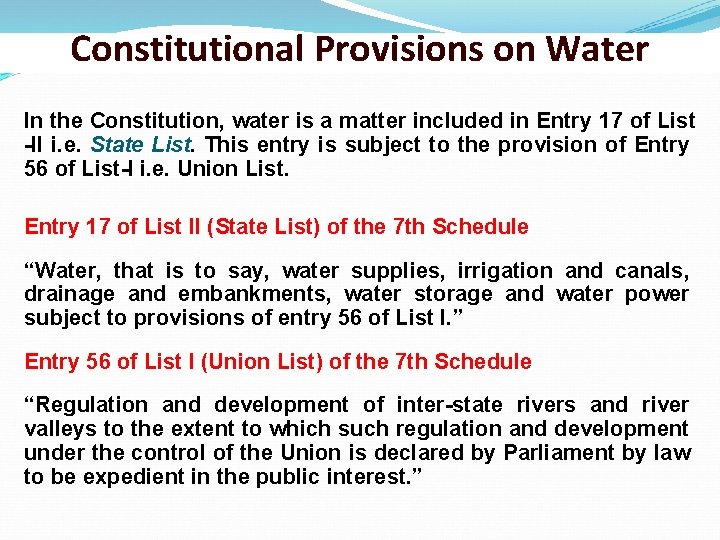 Constitutional Provisions on Water

In the Constitution, water is a matter included in Entry 17 of List -II i.e. State List. This entry is subject to the provision of Entry 56 of List-I i.e. Union List.

Entry 17 of List II (State List) of the 7th Schedule

“Water, that is to say, water supplies, irrigation and canals, drainage and embankments, water storage and water power subject to provisions of entry 56 of List I.”

Entry 56 of List I (Union List) of the 7th Schedule

“Regulation and development of inter-state rivers and river valleys to the extent to which such regulation and development under the control of the Union is declared by Parliament by law to be expedient in the public interest.”